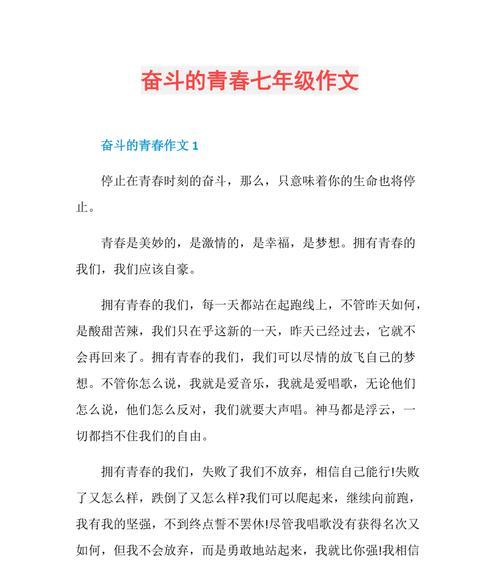 奋斗的青春七年级作文

奋斗的青春作文 1

停止在青春时刻的奋斗，那么，只意味着你的生命也将停止。

青春是美妙的，是激情的，是幸福，是梦想。拥有青春的我们，我们应该自豪。

拥有青春的我们，每一天都站在起跑线上，不管昨天如何，是酸甜苦辣，我们只在乎这新的一天，昨天已经过去，它就不会再回来了。拥有青春的我们，我们可以尽情的放飞自己的梦想。不管你怎么说，我就是爱音乐，我就是爱唱歌，无论他们怎么说，他们怎么反对，我们就要大声唱。神马都是浮云，一切都挡不住我们的自由。

拥有青春的我们，失败了我们不放弃，相信自己能行!失败了又怎么样，跌倒了又怎么样?我们可以爬起来，继续向前跑，我有我的坚强，不到终点誓不罢休!尽管我唱歌没有获得名次又如何，但我不会放弃，而是勇敢地站起来，我就比你强!我相信